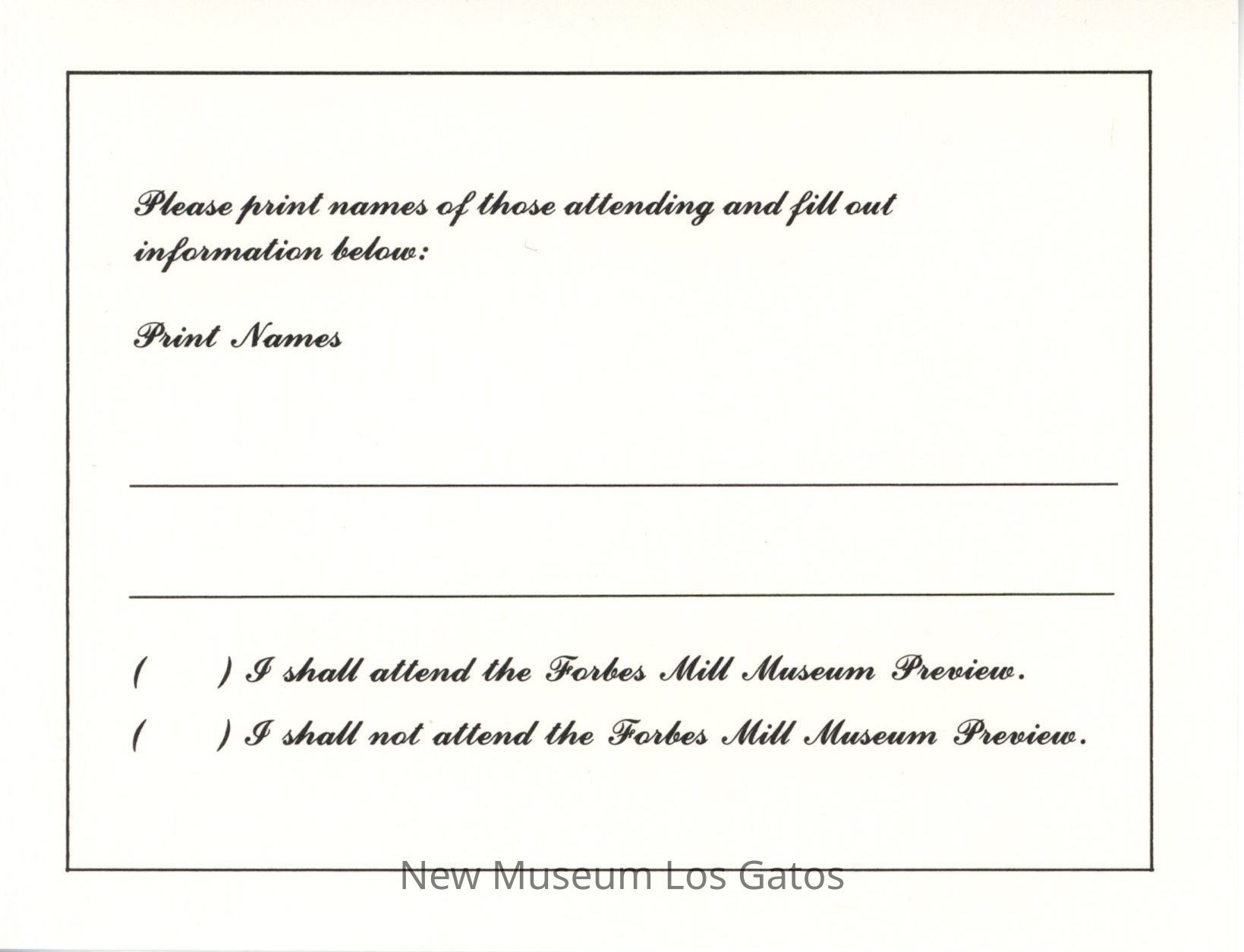 Please print names of those attending and fill out information below:

Print Names

____

____

(     ) I shall attend the Forbes Mill Museum Preview.

(     ) I shall not attend the Forbes Mill Museum Preview.

New Museum Los Gatos